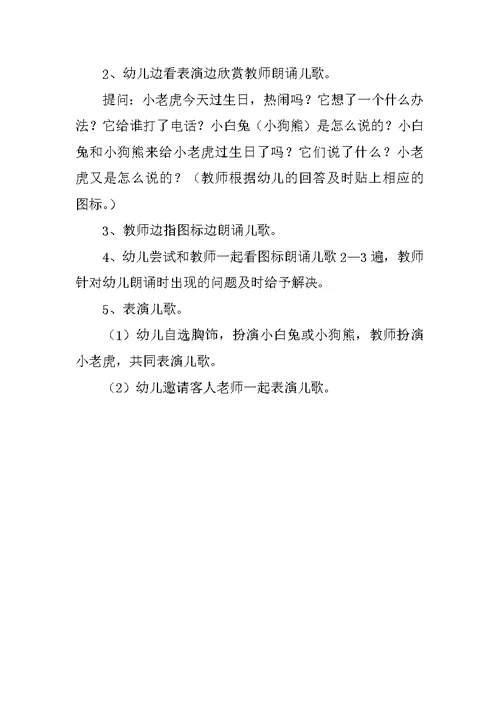 2、幼儿边看表演边欣赏教师朗诵儿歌。

提问：小老虎今天过生日，热闹吗？它想了一个什么办法？它给谁打了电话？小白兔（小狗熊）是怎么说的？小白兔和小狗熊来给小老虎过生日了吗？它们说了什么？小老虎又是怎么说的？（教师根据幼儿的回答及时贴上相应的图标。）

3、教师边指图标边朗诵儿歌。

4、幼儿尝试和教师一起看图标朗诵儿歌 2—3 遍，教师针对幼儿朗诵时出现的问题及时给予解决。

5、表演儿歌。

（1）幼儿自选胸饰，扮演小白兔或小狗熊，教师扮演小老虎，共同表演儿歌。

（2）幼儿邀请客人老师一起表演儿歌。